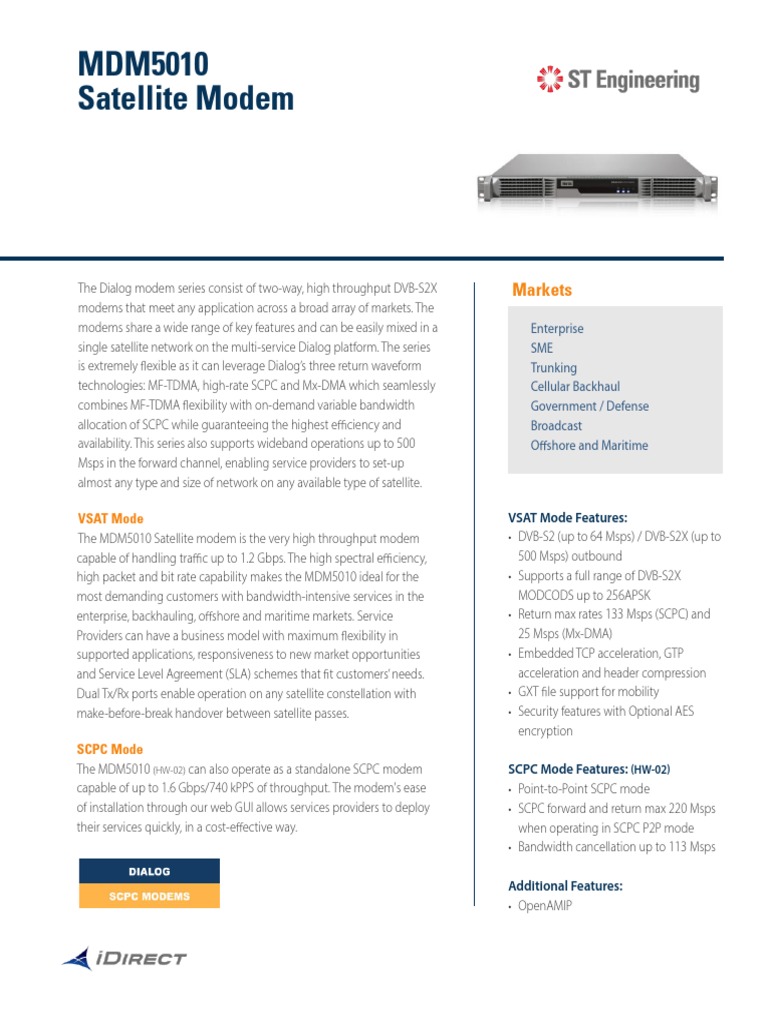 MDM5010
Satellite Modem

ST Engineering

The Dialog modem series consist of two-way, high throughput DVB-S2X modems that meet any application across a broad array of markets. The modems share a wide range of key features and can be easily mixed in a single satellite network on the multi-service Dialog platform. The series is extremely flexible as it can leverage Dialog's three return waveform technologies: MF-TDMA, high-rate SCPC and Mx-DMA which seamlessly combines MF-TDMA flexibility with on-demand variable bandwidth allocation of SCPC while guaranteeing the highest efficiency and availability. This series also supports wideband operations up to 500 Msps in the forward channel, enabling service providers to set-up almost any type and size of network on any available type of satellite.

VSAT Mode
The MDM5010 Satellite modem is the very high throughput modem capable of handling traffic up to 1.2 Gbps. The high spectral efficiency, high packet and bit rate capability makes the MDM5010 ideal for the most demanding customers with bandwidth-intensive services in the enterprise, backhauling, offshore and maritime markets. Service Providers can have a business model with maximum flexibility in supported applications, responsiveness to new market opportunities and Service Level Agreement (SLA) schemes that fit customers' needs. Dual Tx/Rx ports enable operation on any satellite constellation with make-before-break handover between satellite passes.

SCPC Mode
The MDM5010 (HW-02) can also operate as a standalone SCPC modem capable of up to 1.6 Gbps/740 kPPS of throughput. The modem's ease of installation through our web GUI allows services providers to deploy their services quickly, in a cost-effective way.

DIALOG
SCPC MODEMS

iDIRECT

Markets
Enterprise
SME
Trunking
Cellular Backhaul
Government / Defense
Broadcast
Offshore and Maritime

VSAT Mode Features:
• DVB-S2 (up to 64 Msps) / DVB-S2X (up to 500 Msps) outbound
• Supports a full range of DVB-S2X MODCODS up to 256APSK
• Return max rates 133 Msps (SCPC) and 25 Msps (Mx-DMA)
• Embedded TCP acceleration, GTP acceleration and header compression
• GXT file support for mobility
• Security features with Optional AES encryption

SCPC Mode Features: (HW-02)
• Point-to-Point SCPC mode
• SCPC forward and return max 220 Msps when operating in SCPC P2P mode
• Bandwidth cancellation up to 113 Msps

Additional Features:
• OpenAMIP